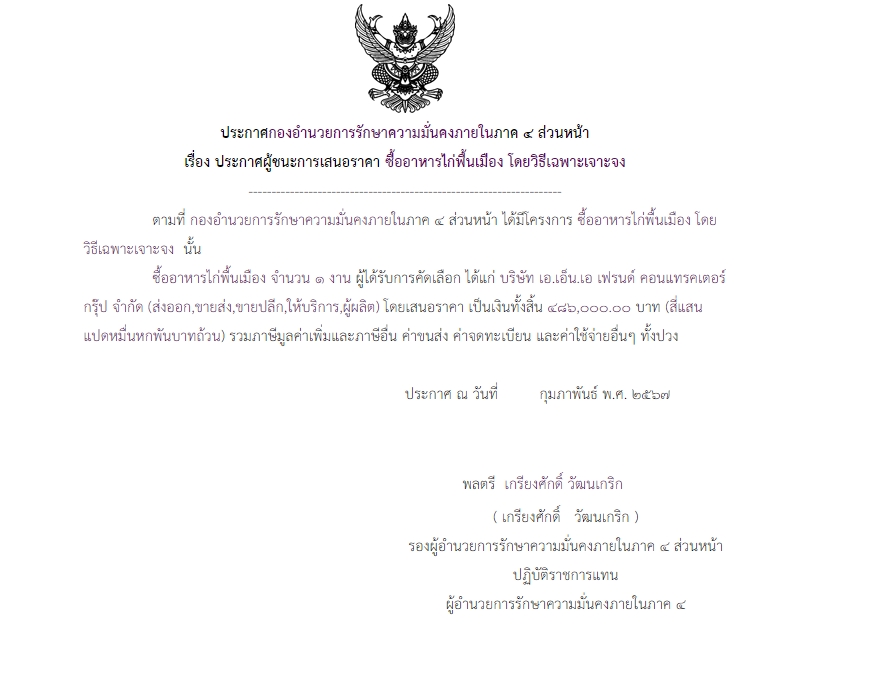 ประกาศกองอำนวยการรักษาความมั่นคงภายในภาค ๔ ส่วนหน้า

เรื่อง ประกาศผู้ชนะการเสนอราคา ซื้ออาหารไก่พื้นเมือง โดยวิธีเฉพาะเจาะจง

--------------------------------------------------------------------

ตามที่ กองอำนวยการรักษาความมั่นคงภายในภาค ๔ ส่วนหน้า ได้มีโครงการ ซื้ออาหารไก่พื้นเมือง โดยวิธีเฉพาะเจาะจง นั้น

ซื้ออาหารไก่พื้นเมือง จำนวน ๑ งาน ผู้ได้รับการคัดเลือก ได้แก่ บริษัท เอ.เอ็น.เอ เฟรนด์ คอนแทรคเตอร์ กรุ๊ป จำกัด (ส่งออก,ขายส่ง,ขายปลีก,ให้บริการ,ผู้ผลิต) โดยเสนอราคา เป็นเงินทั้งสิ้น ๔๘๖,๐๐๐.๐๐ บาท (สี่แสนแปดหมื่นหกพันบาทถ้วน) รวมภาษีมูลค่าเพิ่มและภาษีอื่น ค่าขนส่ง ค่าจดทะเบียน และค่าใช้จ่ายอื่นๆ ทั้งปวง

ประกาศ ณ วันที่ กุมภาพันธ์ พ.ศ. ๒๕๖๗

พลตรี เกรียงศักดิ์ วัฒนเกริก

( เกรียงศักดิ์ วัฒนเกริก )

รองผู้อำนวยการรักษาความมั่นคงภายในภาค ๔ ส่วนหน้า

ปฏิบัติราชการแทน

ผู้อำนวยการรักษาความมั่นคงภายในภาค ๔